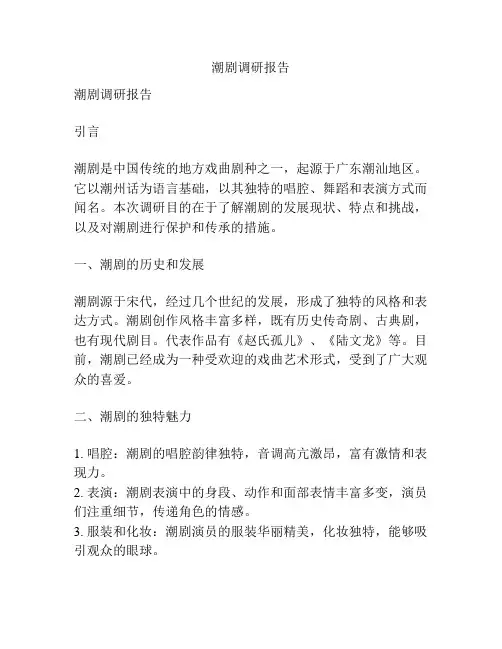 潮剧调研报告

潮剧调研报告

引言

潮剧是中国传统的地方戏曲剧种之一，起源于广东潮汕地区。它以潮州话为语言基础，以其独特的唱腔、舞蹈和表演方式而闻名。本次调研目的在于了解潮剧的发展现状、特点和挑战，以及对潮剧进行保护和传承的措施。

一、潮剧的历史和发展

潮剧源于宋代，经过几个世纪的发展，形成了独特的风格和表达方式。潮剧创作风格丰富多样，既有历史传奇剧、古典剧，也有现代剧目。代表作品有《赵氏孤儿》、《陆文龙》等。目前，潮剧已经成为一种受欢迎的戏曲艺术形式，受到了广大观众的喜爱。

二、潮剧的独特魅力

1. 唱腔：潮剧的唱腔韵律独特，音调高亢激昂，富有激情和表现力。
2. 表演：潮剧表演中的身段、动作和面部表情丰富多变，演员们注重细节，传递角色的情感。
3. 服装和化妆：潮剧演员的服装华丽精美，化妆独特，能够吸引观众的眼球。